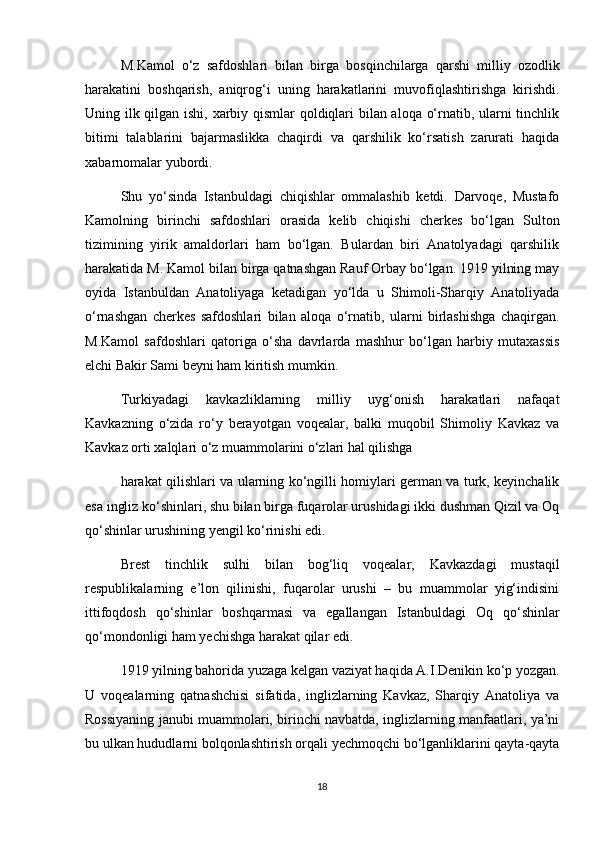 M.Kamol o‘z safdoshlari bilan birga bosqinchilarga qarshi milliy ozodlik harakatini boshqarish, aniqrog‘i uning harakatlarini muvofiqlashtirishga kirishdi. Uning ilk qilgan ishi, xarbiy qismlar qoldiqlari bilan aloqa o‘rnatib, ularni tinchlik bitimi talablarini bajarmaslikka chaqirdi va qarshilik ko‘rsatish zarurati haqida xabarnomalar yubordi.

Shu yo‘sinda Istanbuldagi chiqishlar ommalashib ketdi. Darvoqe, Mustafo Kamolning birinchi safdoshlari orasida kelib chiqishi cherkes bo‘lgan Sulton tizimining yirik amaldorlari ham bo‘lgan. Bulardan biri Anatolyadagi qarshilik harakatida M. Kamol bilan birga qatnashgan Rauf Orbay bo‘lgan. 1919 yilning may oyida Istanbuldan Anatoliyaga ketadigan yo‘lda u Shimoli-Sharqiy Anatoliyada o‘rnashgan cherkes safdoshlari bilan aloqa o‘rnatib, ularni birlashishga chaqirgan. M.Kamol safdoshlari qatoriga o‘sha davrlarda mashhur bo‘lgan harbiy mutaxassis elchi Bakir Sami beyni ham kiritish mumkin.

Turkiyadagi kavkazliklarning milliy uyg‘onish harakatlari nafaqat Kavkazning o‘zida ro‘y berayotgan voqealar, balki muqobil Shimoliy Kavkaz va Kavkaz orti xalqlari o‘z muammolarini o‘zlari hal qilishga

harakat qilishlari va ularning ko‘ngilli homiylari german va turk, keyinchalik esa ingliz ko‘shinlari, shu bilan birga fuqarolar urushidagi ikki dushman Qizil va Oq qo‘shinlar urushining yengil ko‘rinishi edi.

Brest tinchlik sulhi bilan bog‘liq voqealar, Kavkazdagi mustaqil respublikalarning e’lon qilinishi, fuqarolar urushi – bu muammolar yig‘indisini ittifoqdosh qo‘shinlar boshqarmasi va egallangan Istanbuldagi Oq qo‘shinlar qo‘mondonligi ham yechishga harakat qilar edi.

1919 yilning bahorida yuzaga kelgan vaziyat haqida A.I.Denikin ko‘p yozgan. U voqealarning qatnashchisi sifatida, inglizlarning Kavkaz, Sharqiy Anatoliya va Rossiyaning janubi muammolari, birinchi navbatda, inglizlarning manfaatlari, ya’ni bu ulkan hududlarni bolqonlashtirish orqali yechmoqchi bo‘lganliklarini qayta-qayta

18